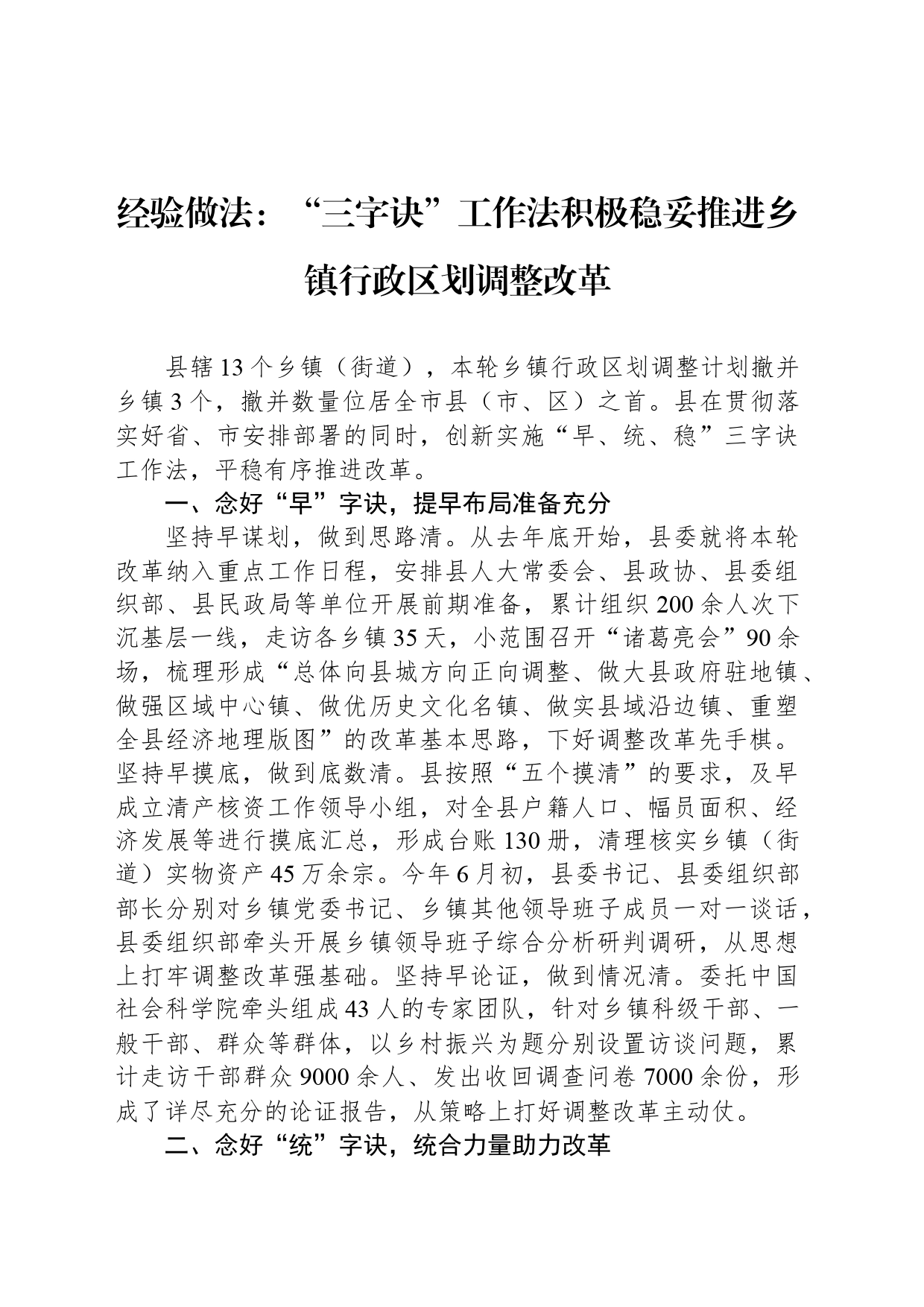 经验做法：“三字诀”工作法积极稳妥推进乡镇行政区划调整改革

县辖13个乡镇（街道），本轮乡镇行政区划调整计划撤并乡镇3个，撤并数量位居全市县（市、区）之首。县在贯彻落实好省、市安排部署的同时，创新实施“早、统、稳”三字诀工作法，平稳有序推进改革。

一、念好“早”字诀，提早布局准备充分

坚持早谋划，做到思路清。从去年底开始，县委就将本轮改革纳入重点工作日程，安排县人大常委会、县政协、县委组织部、县民政局等单位开展前期准备，累计组织200余人次下沉基层一线，走访各乡镇35天，小范围召开“诸葛亮会”90余场，梳理形成“总体向县城方向正向调整、做大县政府驻地镇、做强区域中心镇、做优历史文化名镇、做实县域沿边镇、重塑全县经济地理版图”的改革基本思路，下好调整改革先手棋。坚持早摸底，做到底数清。县按照“五个摸清”的要求，及早成立清产核资工作领导小组，对全县户籍人口、幅员面积、经济发展等进行摸底汇总，形成台账130册，清理核实乡镇（街道）实物资产45万余宗。今年6月初，县委书记、县委组织部部长分别对乡镇党委书记、乡镇其他领导班子成员一对一谈话，县委组织部牵头开展乡镇领导班子综合分析研判调研，从思想上打牢调整改革强基础。坚持早论证，做到情况清。委托中国社会科学院牵头组成43人的专家团队，针对乡镇科级干部、一般干部、群众等群体，以乡村振兴为题分别设置访谈问题，累计走访干部群众9000余人、发出收回调查问卷7000余份，形成了详尽充分的论证报告，从策略上打好调整改革主动仗。

二、念好“统”字诀，统合力量助力改革